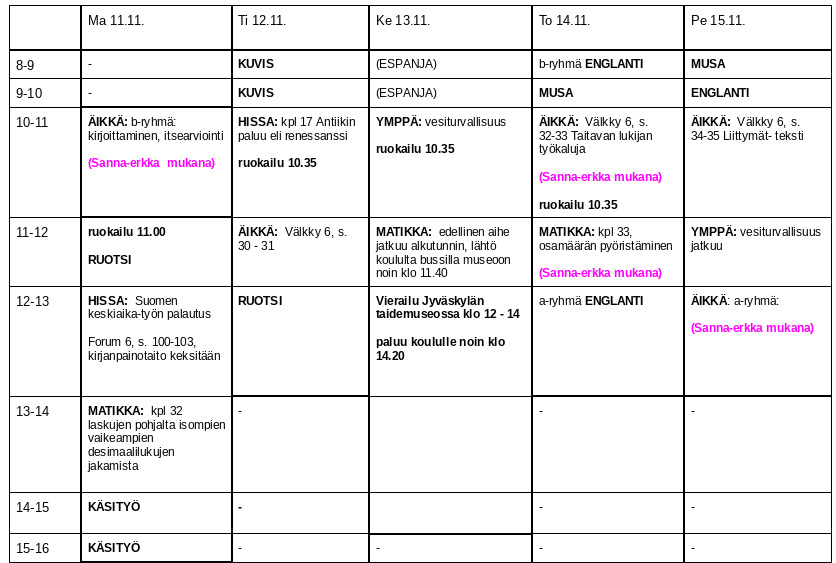 | | Ma 11.11. | Ti 12.11. | Ke 13.11. | To 14.11. | Pe 15.11. |
|---|---|---|---|---|---|
| 8-9 | - | KUVIS | (ESPANJA) | b-ryhmä ENGLANTI | MUSA |
| 9-10 | - | KUVIS | (ESPANJA) | MUSA | ENGLANTI |
| 10-11 | ÄIKKÄ: b-ryhmä: kirjoittaminen, itsearviointi (Sanna-erkka mukana) | HISSA: kpl 17 Antiikin paluu eli renessanssi ruokailu 10.35 | YMPPÄ: vesiturvallisuus ruokailu 10.35 | ÄIKKÄ: Välkky 6, s. 32-33 Taitavan lukijan työkaluja (Sanna-erkka mukana) ruokailu 10.35 | ÄIKKÄ: Välkky 6, s. 34-35 Liittymät- teksti |
| 11-12 | ruokailu 11.00 RUOTSI | ÄIKKÄ: Välkky 6, s. 30 - 31 | MATIKKA: edellinen aihe jatkuu alkutunnin, lähtö koululta bussilla museoon noin klo 11.40 | MATIKKA: kpl 33, osamäärän pyöristäminen (Sanna-erkka mukana) | YMPPÄ: vesiturvallisuus jatkuu |
| 12-13 | HISSA: Suomen keskiaika-työn palautus Forum 6, s. 100-103, kirjanpainotaito keksitään | RUOTSI | Vierailu Jyväskylän taidemuseossa klo 12 - 14 paluu koululle noin klo 14.20 | a-ryhmä ENGLANTI | ÄIKKÄ: a-ryhmä: (Sanna-erkka mukana) |
| 13-14 | MATIKKA: kpl 32 laskujen pohjalta isompien vaikeampien desimaalilukujen jakamista | - | | - | - |
| 14-15 | KÄSITYÖ | - | | - | - |
| 15-16 | KÄSITYÖ | - | - | - | - |